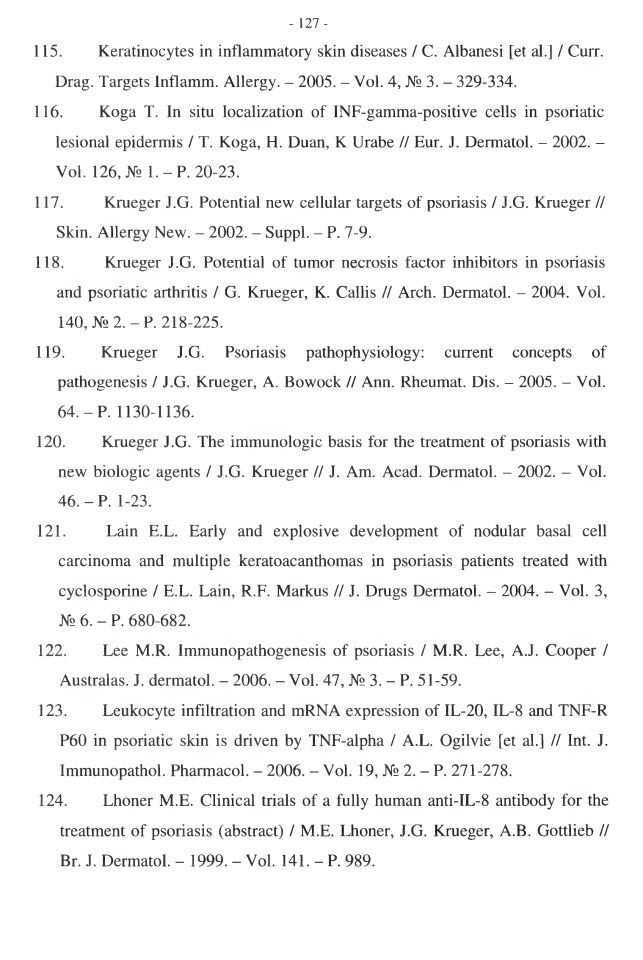 - 127 -

115. Keratinocytes in inflammatory skin diseases / C. Albanesi [et al.] / Curr. Drag. Targets Inflamm. Allergy. – 2005. – Vol. 4, № 3. – 329-334.

116. Koga T. In situ localization of INF-gamma-positive cells in psoriatic lesional epidermis / T. Koga, H. Duan, K Urabe // Eur. J. Dermatol. – 2002. – Vol. 126, № 1. – P. 20-23.

117. Krueger J.G. Potential new cellular targets of psoriasis / J.G. Krueger // Skin. Allergy New. – 2002. – Suppl. – P. 7-9.

118. Krueger J.G. Potential of tumor necrosis factor inhibitors in psoriasis and psoriatic arthritis / G. Krueger, K. Callis // Arch. Dermatol. – 2004. Vol. 140, № 2. – P. 218-225.

119. Krueger J.G. Psoriasis pathophysiology: current concepts of pathogenesis / J.G. Krueger, A. Bowock // Ann. Rheumat. Dis. – 2005. – Vol. 64. – P. 1130-1136.

120. Krueger J.G. The immunologic basis for the treatment of psoriasis with new biologic agents / J.G. Krueger // J. Am. Acad. Dermatol. – 2002. – Vol. 46. – P. 1-23.

121. Lain E.L. Early and explosive development of nodular basal cell carcinoma and multiple keratoacanthomas in psoriasis patients treated with cyclosporine / E.L. Lain, R.F. Markus // J. Drugs Dermatol. – 2004. – Vol. 3, № 6. – P. 680-682.

122. Lee M.R. Immunopathogenesis of psoriasis / M.R. Lee, A.J. Cooper / Australas. J. dermatol. – 2006. – Vol. 47, № 3. – P. 51-59.

123. Leukocyte infiltration and mRNA expression of IL-20, IL-8 and TNF-R P60 in psoriatic skin is driven by TNF-alpha / A.L. Ogilvie [et al.] // Int. J. Immunopathol. Pharmacol. – 2006. – Vol. 19, № 2. – P. 271-278.

124. Lhoner M.E. Clinical trials of a fully human anti-IL-8 antibody for the treatment of psoriasis (abstract) / M.E. Lhoner, J.G. Krueger, A.B. Gottlieb // Br. J. Dermatol. – 1999. – Vol. 141. – P. 989.